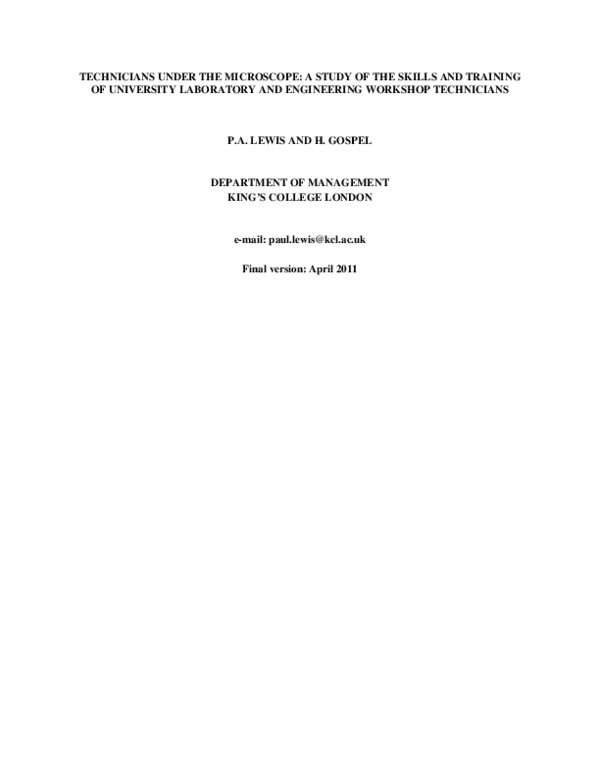 TECHNICIANS UNDER THE MICROSCOPE: A STUDY OF THE SKILLS AND TRAINING OF UNIVERSITY LABORATORY AND ENGINEERING WORKSHOP TECHNICIANS

P.A. LEWIS AND H. GOSPEL

DEPARTMENT OF MANAGEMENT
KING'S COLLEGE LONDON

e-mail: paul.lewis@kcl.ac.uk

Final version: April 2011